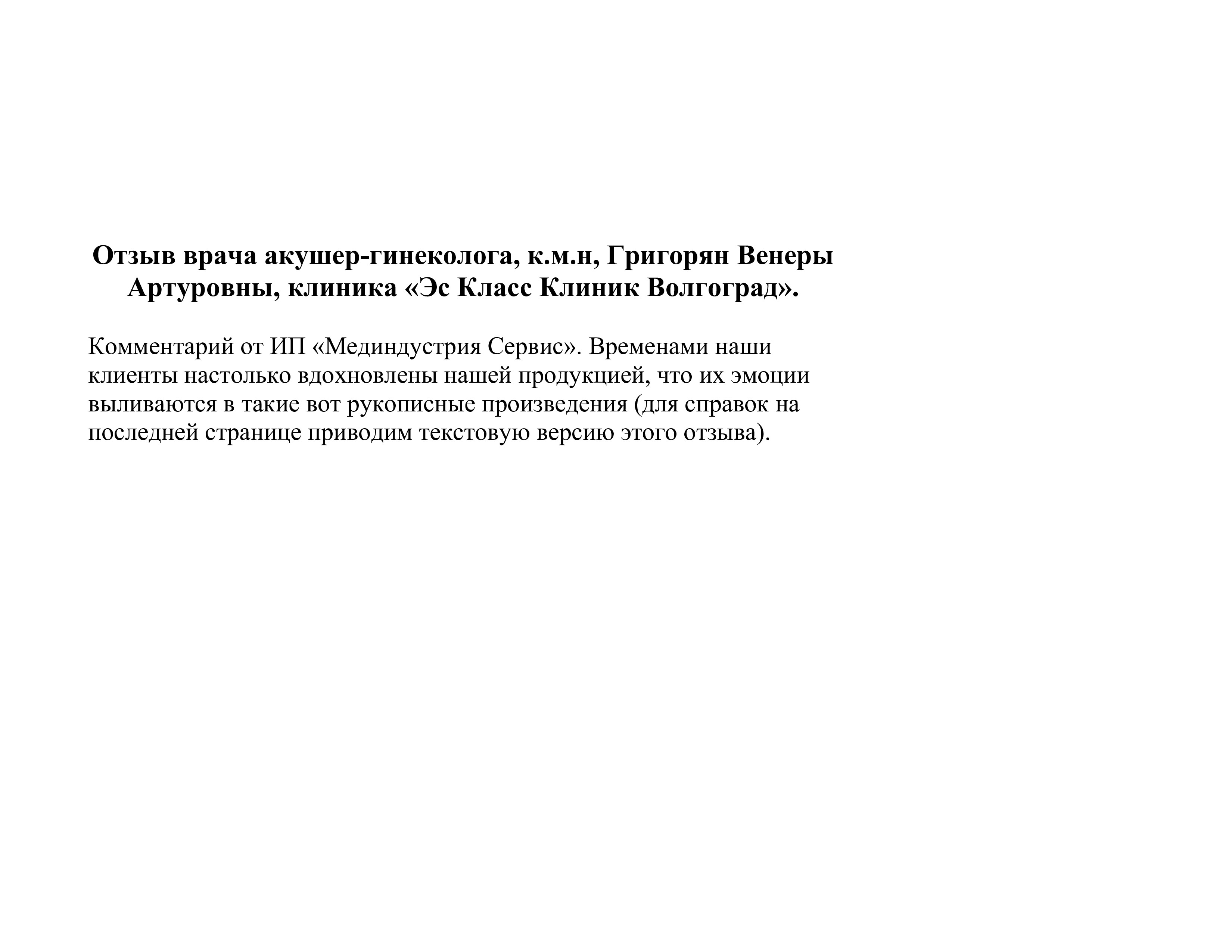 Отзыв врача акушер-гинеколога, к.м.н, Григорян Венеры Артуровны, клиника «Эс Класс Клиник Волгоград».

Комментарий от ИП «Мединдустрия Сервис». Временами наши клиенты настолько вдохновлены нашей продукцией, что их эмоции выливаются в такие вот рукописные произведения (для справок на последней странице приводим текстовую версию этого отзыва).